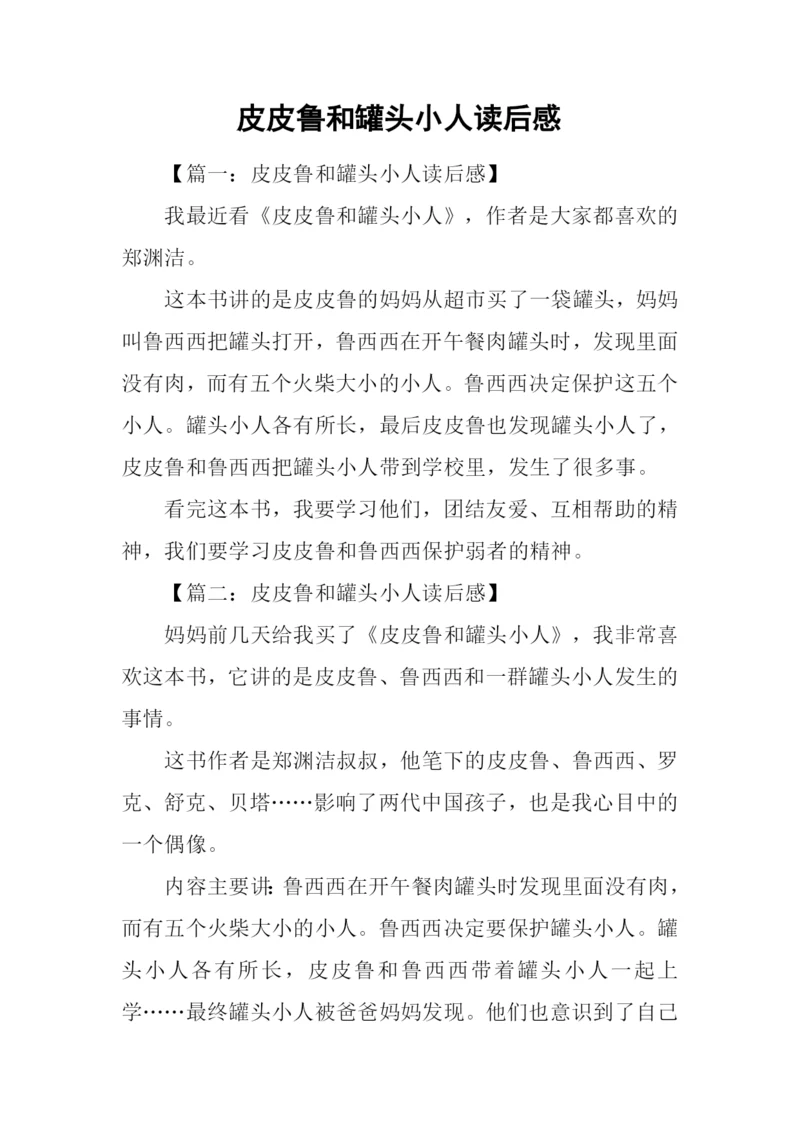 皮皮鲁和罐头小人读后感

【篇一：皮皮鲁和罐头小人读后感】

我最近看《皮皮鲁和罐头小人》，作者是大家都喜欢的郑渊洁。

这本书讲的是皮皮鲁的妈妈从超市买了一袋罐头，妈妈叫鲁西西把罐头打开，鲁西西在开午餐肉罐头时，发现里面没有肉，而有五个火柴大小的小人。鲁西西决定保护这五个小人。罐头小人各有所长，最后皮皮鲁也发现罐头小人了，皮皮鲁和鲁西西把罐头小人带到学校里，发生了很多事。

看完这本书，我要学习他们，团结友爱、互相帮助的精神，我们要学习皮皮鲁和鲁西西保护弱者的精神。

【篇二：皮皮鲁和罐头小人读后感】

妈妈前几天给我买了《皮皮鲁和罐头小人》，我非常喜欢这本书，它讲的是皮皮鲁、鲁西西和一群罐头小人发生的事情。

这书作者是郑渊洁叔叔，他笔下的皮皮鲁、鲁西西、罗克、舒克、贝塔……影响了两代中国孩子，也是我心目中的一个偶像。

内容主要讲：鲁西西在开午餐肉罐头时发现里面没有肉，而有五个火柴大小的小人。鲁西西决定要保护罐头小人。罐头小人各有所长，皮皮鲁和鲁西西带着罐头小人一起上学……最终罐头小人被爸爸妈妈发现。他们也意识到了自己